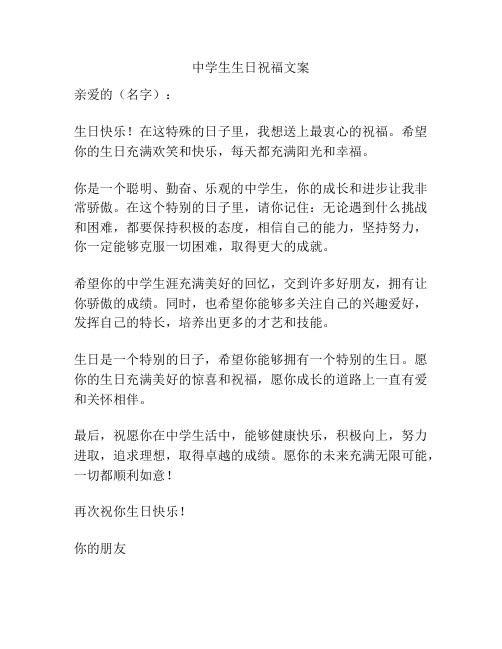 中学生生日祝福文案

亲爱的（名字）：

生日快乐！在这特殊的日子里，我想送上最衷心的祝福。希望你的生日充满欢笑和快乐，每天都充满阳光和幸福。

你是一个聪明、勤奋、乐观的中学生，你的成长和进步让我非常骄傲。在这个特别的日子里，请你记住：无论遇到什么挑战和困难，都要保持积极的态度，相信自己的能力，坚持努力，你一定能够克服一切困难，取得更大的成就。

希望你的中学生涯充满美好的回忆，交到许多好朋友，拥有让你骄傲的成绩。同时，也希望你能够多关注自己的兴趣爱好，发挥自己的特长，培养出更多的才艺和技能。

生日是一个特别的日子，希望你能够拥有一个特别的生日。愿你的生日充满美好的惊喜和祝福，愿你成长的道路上一直有爱和关怀相伴。

最后，祝愿你在中学生活中，能够健康快乐，积极向上，努力进取，追求理想，取得卓越的成绩。愿你的未来充满无限可能，一切都顺利如意！

再次祝你生日快乐！

你的朋友